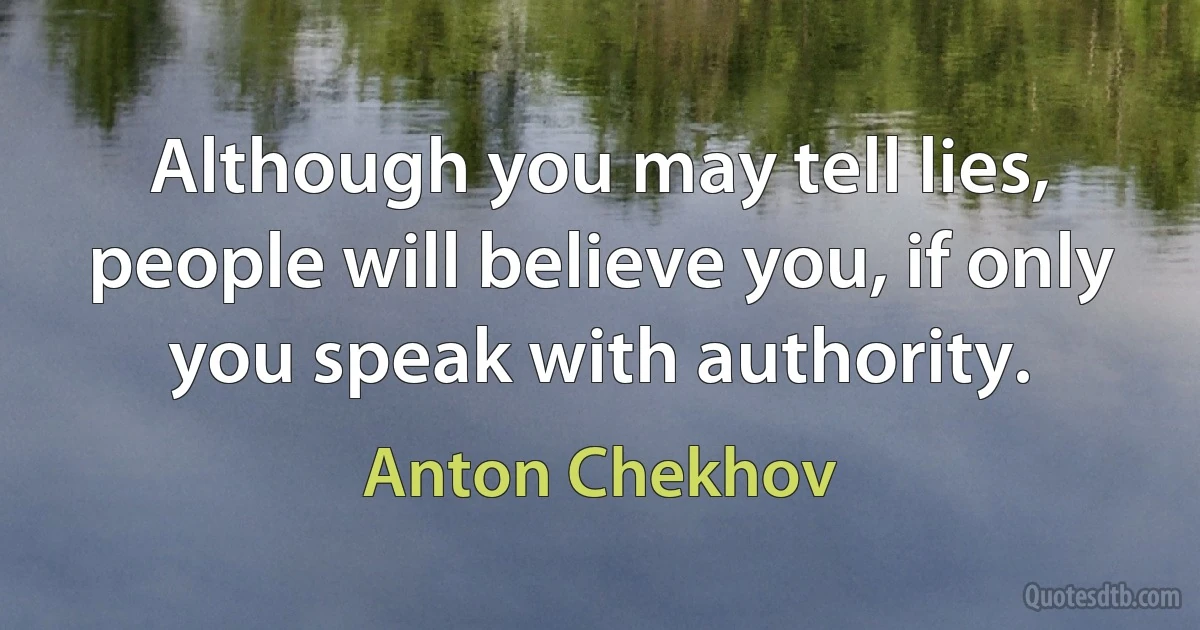 Although you may tell lies, people will believe you, if only you speak with authority.

Anton Chekhov

Quotesdtb.com